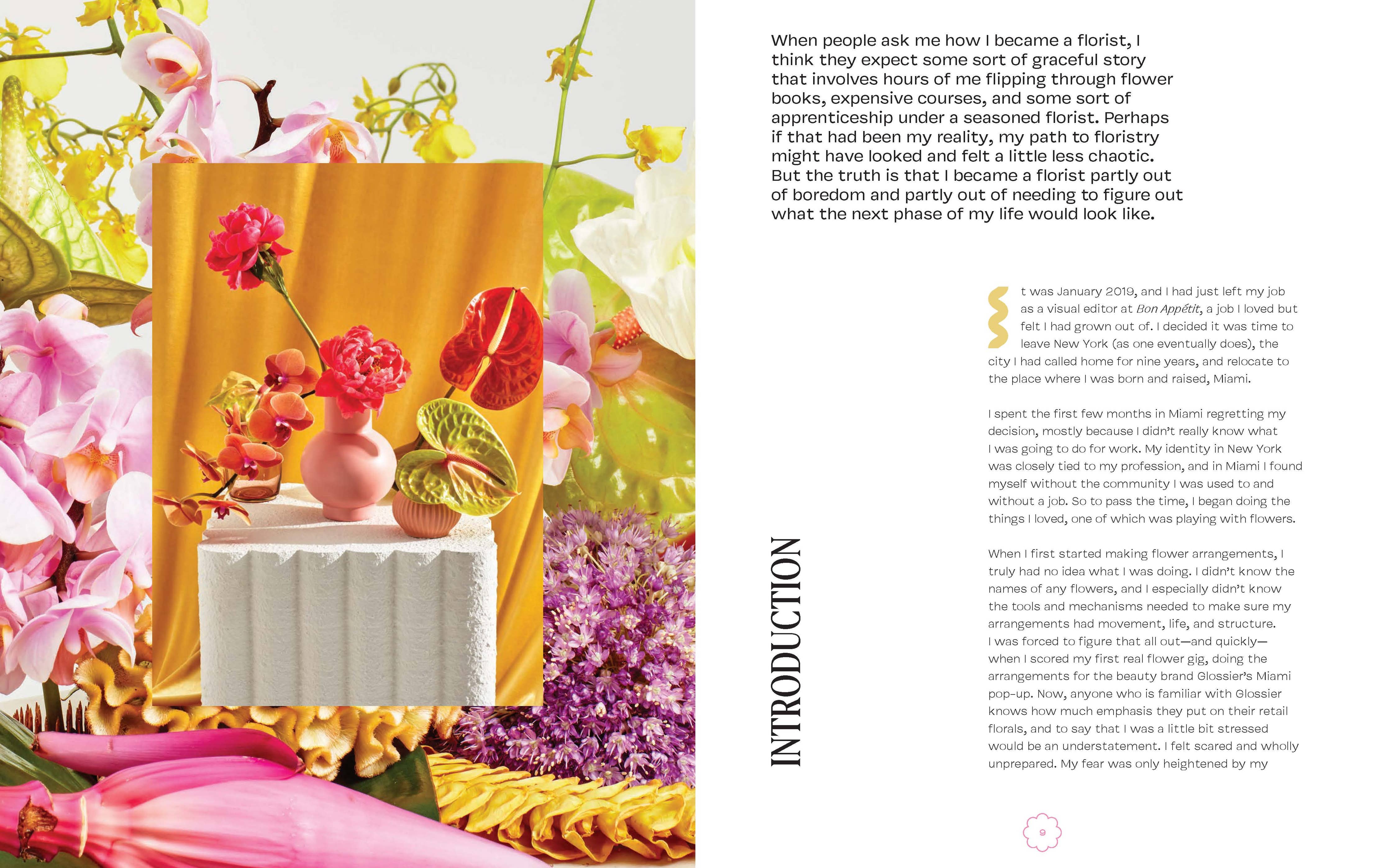 When people ask me how I became a florist, I think they expect some sort of graceful story that involves hours of me flipping through flower books, expensive courses, and some sort of apprenticeship under a seasoned florist. Perhaps if that had been my reality, my path to floristry might have looked and felt a little less chaotic. But the truth is that I became a florist partly out of boredom and partly out of needing to figure out what the next phase of my life would look like.

INTRODUCTION

It was January 2019, and I had just left my job as a visual editor at Bon Appétit, a job I loved but felt I had grown out of. I decided it was time to leave New York (as one eventually does), the city I had called home for nine years, and relocate to the place where I was born and raised, Miami.

I spent the first few months in Miami regretting my decision, mostly because I didn't really know what I was going to do for work. My identity in New York was closely tied to my profession, and in Miami I found myself without the community I was used to and without a job. So to pass the time, I began doing the things I loved, one of which was playing with flowers.

When I first started making flower arrangements, I truly had no idea what I was doing. I didn't know the names of any flowers, and I especially didn't know the tools and mechanisms needed to make sure my arrangements had movement, life, and structure. I was forced to figure that all out—and quickly—when I scored my first real flower gig, doing the arrangements for the beauty brand Glossier's Miami pop-up. Now, anyone who is familiar with Glossier knows how much emphasis they put on their retail florals, and to say that I was a little bit stressed would be an understatement. I felt scared and wholly unprepared. My fear was only heightened by my

9